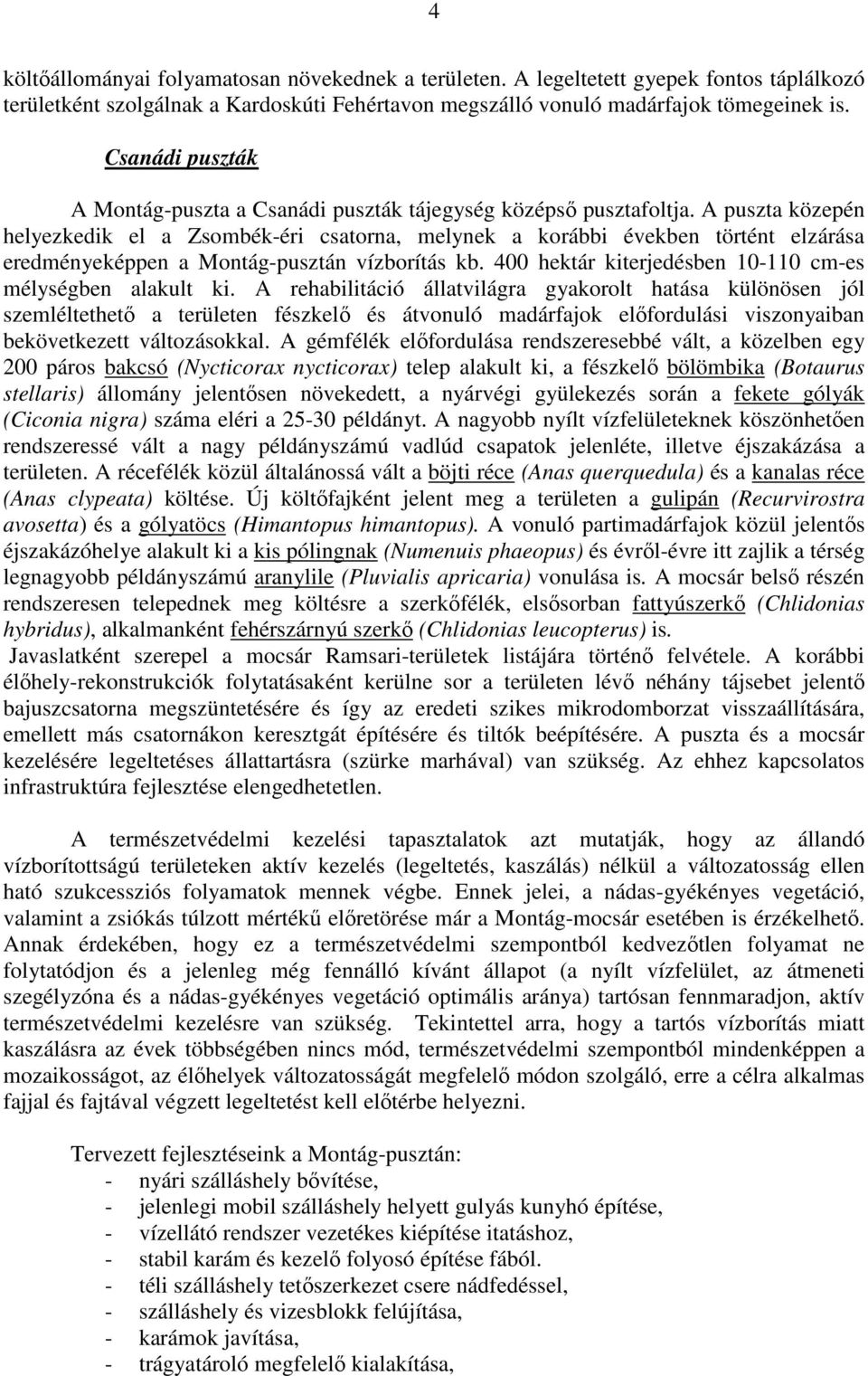 4

költőállományai folyamatosan növekednek a területen. A legeltetett gyepek fontos táplálkozó területként szolgálnak a Kardoskúti Fehértavon megszálló vonuló madárfajok tömegeinek is.

Csanádi puszták

A Montág-puszta a Csanádi puszták tájegység középső pusztafoltja. A puszta közepén helyezkedik el a Zsombék-éri csatorna, melynek a korábbi években történt elzárása eredményeképpen a Montág-pusztán vízborítás kb. 400 hektár kiterjedésben 10-110 cm-es mélységben alakult ki. A rehabilitáció állatvilágra gyakorolt hatása különösen jól szemléltethető a területen fészkelő és átvonuló madárfajok előfordulási viszonyaiban bekövetkezett változásokkal. A gémfélék előfordulása rendszeresebbé vált, a közelben egy 200 páros bakcsó (Nycticorax nycticorax) telep alakult ki, a fészkelő bölömbika (Botaurus stellaris) állomány jelentősen növekedett, a nyárvégi gyülekezés során a fekete gólyák (Ciconia nigra) száma eléri a 25-30 példányt. A nagyobb nyílt vízfelületeknek köszönhetően rendszeressé vált a nagy példányszámú vadlúd csapatok jelenléte, illetve éjszakázása a területen. A récefélék közül általánossá vált a böjti réce (Anas querquedula) és a kanalas réce (Anas clypeata) költése. Új költőfajként jelent meg a területen a gulipán (Recurvirostra avosetta) és a gólyatöcs (Himantopus himantopus). A vonuló partimadárfajok közül jelentős éjszakázóhelye alakult ki a kis pólingnak (Numenuis phaeopus) és évről-évre itt zajlik a térség legnagyobb példányszámú aranylile (Pluvialis apricaria) vonulása is. A mocsár belső részén rendszeresen telepednek meg költésre a szerkőfélék, elsősorban fattyúszerkő (Chlidonias hybridus), alkalmanként fehérszárnyú szerkő (Chlidonias leucopterus) is.
Javaslatként szerepel a mocsár Ramsari-területek listájára történő felvétele. A korábbi élőhely-rekonstrukciók folytatásaként kerülne sor a területen lévő néhány tájsebet jelentő bajuszcsatorna megszüntetésére és így az eredeti szikes mikrodomborzat visszaállítására, emellett más csatornákon keresztgát építésére és tiltók beépítésére. A puszta és a mocsár kezelésére legeltetéses állattartásra (szürke marhával) van szükség. Az ehhez kapcsolatos infrastruktúra fejlesztése elengedhetetlen.

A természetvédelmi kezelési tapasztalatok azt mutatják, hogy az állandó vízborítottságú területeken aktív kezelés (legeltetés, kaszálás) nélkül a változatosság ellen ható szukcessziós folyamatok mennek végbe. Ennek jelei, a nádas-gyékényes vegetáció, valamint a zsiókás túlzott mértékű előretörése már a Montág-mocsár esetében is érzékelhető. Annak érdekében, hogy ez a természetvédelmi szempontból kedvezőtlen folyamat ne folytatódjon és a jelenleg még fennálló kívánt állapot (a nyílt vízfelület, az átmeneti szegélyzóna és a nádas-gyékényes vegetáció optimális aránya) tartósan fennmaradjon, aktív természetvédelmi kezelésre van szükség. Tekintettel arra, hogy a tartós vízborítás miatt kaszálásra az évek többségében nincs mód, természetvédelmi szempontból mindenképpen a mozaikosságot, az élőhelyek változatosságát megfelelő módon szolgáló, erre a célra alkalmas fajjal és fajtával végzett legeltetést kell előtérbe helyezni.

Tervezett fejlesztéseink a Montág-pusztán:
- nyári szálláshely bővítése,
- jelenlegi mobil szálláshely helyett gulyás kunyhó építése,
- vízellátó rendszer vezetékes kiépítése itatáshoz,
- stabil karám és kezelő folyosó építése fából.
- téli szálláshely tetőszerkezet csere nádfedéssel,
- szálláshely és vizesblokk felújítása,
- karámok javítása,
- trágyatároló megfelelő kialakítása,